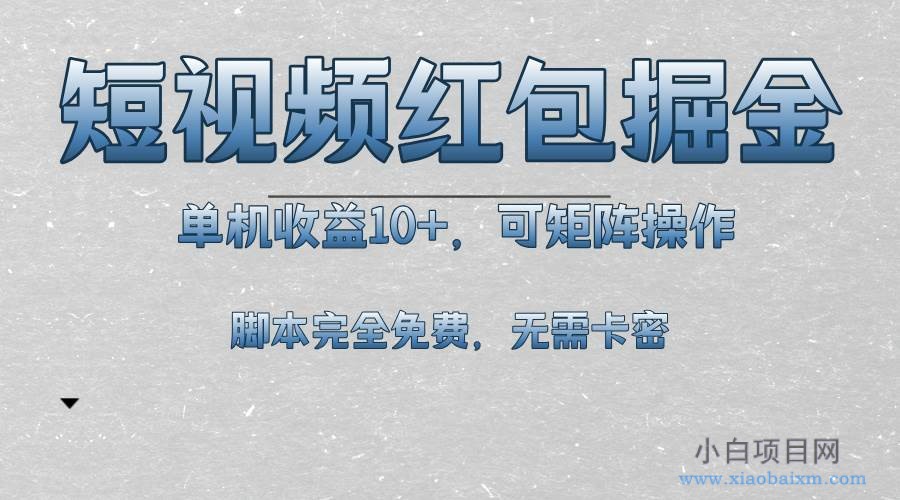 短视频红包掘金

单机收益10+，可矩阵操作

脚本完全免费，无需卡密

小白项目网
www.xiaobaixm.com